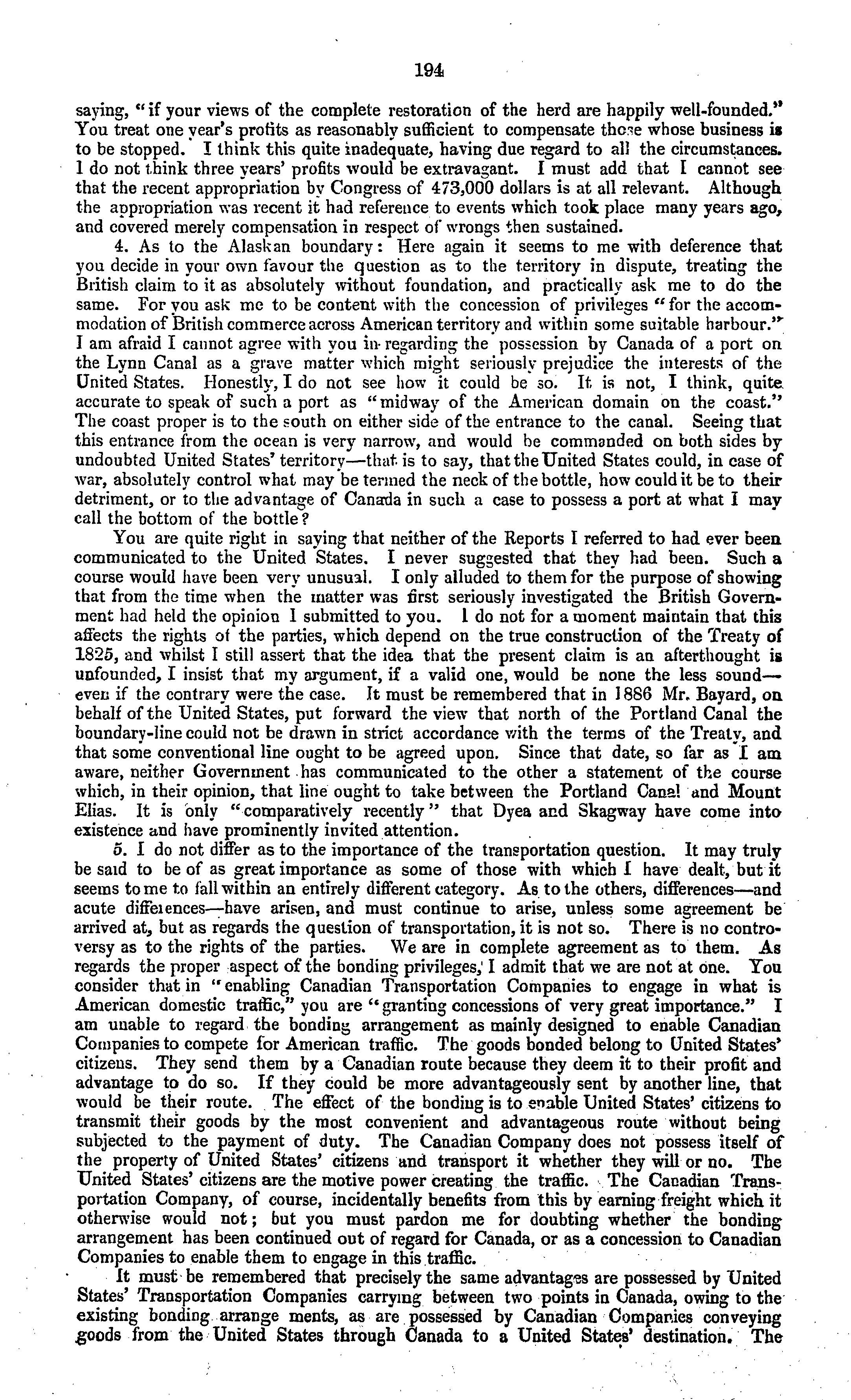 194

saying, "if your views of the complete restoration of the herd are happily well-founded." You treat one year's profits as reasonably sufficient to compensate those whose business is to be stopped. I think this quite inadequate, having due regard to all the circumstances. I do not think three years' profits would be extravagant. I must add that I cannot see that the recent appropriation by Congress of 473,000 dollars is at all relevant. Although the appropriation was recent it had reference to events which took place many years ago, and covered merely compensation in respect of wrongs then sustained.

4. As to the Alaskan boundary: Here again it seems to me with deference that you decide in your own favour the question as to the territory in dispute, treating the British claim to it as absolutely without foundation, and practically ask me to do the same. For you ask me to be content with the concession of privileges "for the accommodation of British commerce across American territory and within some suitable harbour." I am afraid I cannot agree with you in regarding the possession by Canada of a port on the Lynn Canal as a grave matter which might seriously prejudice the interests of the United States. Honestly, I do not see how it could be so. It is not, I think, quite accurate to speak of such a port as "midway of the American domain on the coast." The coast proper is to the south on either side of the entrance to the canal. Seeing that this entrance from the ocean is very narrow, and would be commanded on both sides by undoubted United States' territory—that is to say, that the United States could, in case of war, absolutely control what may be termed the neck of the bottle, how could it be to their detriment, or to the advantage of Canada in such a case to possess a port at what I may call the bottom of the bottle?

You are quite right in saying that neither of the Reports I referred to had ever been communicated to the United States. I never suggested that they had been. Such a course would have been very unusual. I only alluded to them for the purpose of showing that from the time when the matter was first seriously investigated the British Government had held the opinion I submitted to you. I do not for a moment maintain that this affects the rights of the parties, which depend on the true construction of the Treaty of 1825, and whilst I still assert that the idea that the present claim is an afterthought is unfounded, I insist that my argument, if a valid one, would be none the less sound—even if the contrary were the case. It must be remembered that in 1886 Mr. Bayard, on behalf of the United States, put forward the view that north of the Portland Canal the boundary-line could not be drawn in strict accordance with the terms of the Treaty, and that some conventional line ought to be agreed upon. Since that date, so far as I am aware, neither Government has communicated to the other a statement of the course which, in their opinion, that line ought to take between the Portland Canal and Mount Elias. It is only "comparatively recently" that Dyea and Skagway have come into existence and have prominently invited attention.

5. I do not differ as to the importance of the transportation question. It may truly be said to be of as great importance as some of those with which I have dealt, but it seems to me to fall within an entirely different category. As to the others, differences—and acute differences—have arisen, and must continue to arise, unless some agreement be arrived at, but as regards the question of transportation, it is not so. There is no controversy as to the rights of the parties. We are in complete agreement as to them. As regards the proper aspect of the bonding privileges, I admit that we are not at one. You consider that in "enabling Canadian Transportation Companies to engage in what is American domestic traffic," you are "granting concessions of very great importance." I am unable to regard the bonding arrangement as mainly designed to enable Canadian Companies to compete for American traffic. The goods bonded belong to United States' citizens. They send them by a Canadian route because they deem it to their profit and advantage to do so. If they could be more advantageously sent by another line, that would be their route. The effect of the bonding is to enable United States' citizens to transmit their goods by the most convenient and advantageous route without being subjected to the payment of duty. The Canadian Company does not possess itself of the property of United States' citizens and transport it whether they will or no. The United States' citizens are the motive power creating the traffic. The Canadian Transportation Company, of course, incidentally benefits from this by earning freight which it otherwise would not; but you must pardon me for doubting whether the bonding arrangement has been continued out of regard for Canada, or as a concession to Canadian Companies to enable them to engage in this traffic.

It must be remembered that precisely the same advantages are possessed by United States' Transportation Companies carrying between two points in Canada, owing to the existing bonding arrange ments, as are possessed by Canadian Companies conveying goods from the United States through Canada to a United States' destination. The